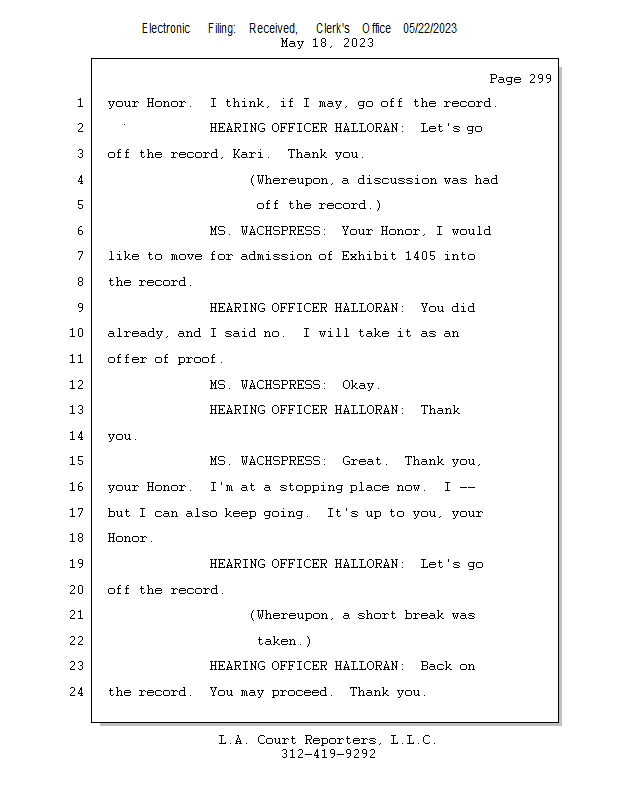 Electronic Filing: Received, Clerk's Office 05/22/2023
May 18, 2023

Page 299

1 your Honor. I think, if I may, go off the record.
2 HEARING OFFICER HALLORAN: Let's go
3 off the record, Kari. Thank you.
4 (Whereupon, a discussion was had
5 off the record.)
6 MS. WACHSPRESS: Your Honor, I would
7 like to move for admission of Exhibit 1405 into
8 the record.
9 HEARING OFFICER HALLORAN: You did
10 already, and I said no. I will take it as an
11 offer of proof.
12 MS. WACHSPRESS: Okay.
13 HEARING OFFICER HALLORAN: Thank
14 you.
15 MS. WACHSPRESS: Great. Thank you,
16 your Honor. I'm at a stopping place now. I --
17 but I can also keep going. It's up to you, your
18 Honor.
19 HEARING OFFICER HALLORAN: Let's go
20 off the record.
21 (Whereupon, a short break was
22 taken.)
23 HEARING OFFICER HALLORAN: Back on
24 the record. You may proceed. Thank you.

L.A. Court Reporters, L.L.C.
312-419-9292